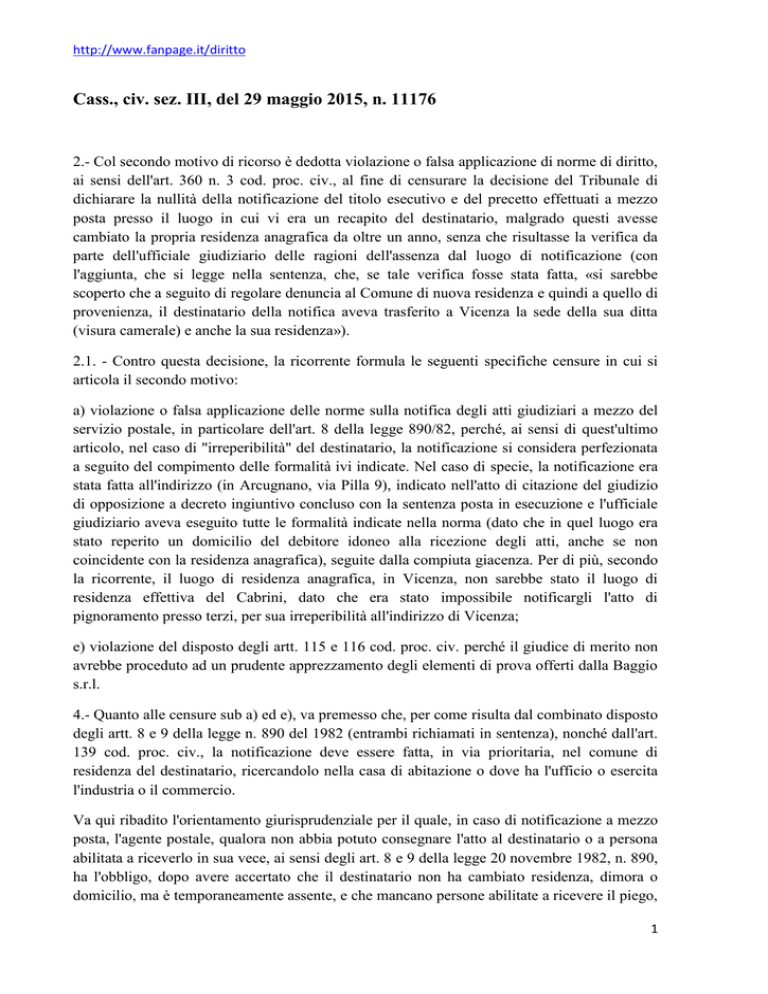 http://www.fanpage.it/diritto

Cass., civ. sez. III, del 29 maggio 2015, n. 11176

2.- Col secondo motivo di ricorso è dedotta violazione o falsa applicazione di norme di diritto, ai sensi dell'art. 360 n. 3 cod. proc. civ., al fine di censurare la decisione del Tribunale di dichiarare la nullità della notificazione del titolo esecutivo e del precetto effettuati a mezzo posta presso il luogo in cui vi era un recapito del destinatario, malgrado questi avesse cambiato la propria residenza anagrafica da oltre un anno, senza che risultasse la verifica da parte dell'ufficiale giudiziario delle ragioni dell'assenza dal luogo di notificazione (con l'aggiunta, che si legge nella sentenza, che, se tale verifica fosse stata fatta, «si sarebbe scoperto che a seguito di regolare denuncia al Comune di nuova residenza e quindi a quello di provenienza, il destinatario della notifica aveva trasferito a Vicenza la sede della sua ditta (visura camerale) e anche la sua residenza»).

2.1. - Contro questa decisione, la ricorrente formula le seguenti specifiche censure in cui si articola il secondo motivo:

a) violazione o falsa applicazione delle norme sulla notifica degli atti giudiziari a mezzo del servizio postale, in particolare dell'art. 8 della legge 890/82, perché, ai sensi di quest'ultimo articolo, nel caso di "irreperibilità" del destinatario, la notificazione si considera perfezionata a seguito del compimento delle formalità ivi indicate. Nel caso di specie, la notificazione era stata fatta all'indirizzo (in Arcugnano, via Pilla 9), indicato nell'atto di citazione del giudizio di opposizione a decreto ingiuntivo concluso con la sentenza posta in esecuzione e l'ufficiale giudiziario aveva eseguito tutte le formalità indicate nella norma (dato che in quel luogo era stato reperito un domicilio del debitore idoneo alla ricezione degli atti, anche se non coincidente con la residenza anagrafica), seguite dalla compiuta giacenza. Per di più, secondo la ricorrente, il luogo di residenza anagrafica, in Vicenza, non sarebbe stato il luogo di residenza effettiva del Cabrini, dato che era stato impossibile notificargli l'atto di pignoramento presso terzi, per sua irreperibilità all'indirizzo di Vicenza;

e) violazione del disposto degli artt. 115 e 116 cod. proc. civ. perché il giudice di merito non avrebbe proceduto ad un prudente apprezzamento degli elementi di prova offerti dalla Baggio s.r.l.

4.- Quanto alle censure sub a) ed e), va premesso che, per come risulta dal combinato disposto degli artt. 8 e 9 della legge n. 890 del 1982 (entrambi richiamati in sentenza), nonché dall'art. 139 cod. proc. civ., la notificazione deve essere fatta, in via prioritaria, nel comune di residenza del destinatario, ricercandolo nella casa di abitazione o dove ha l'ufficio o esercita l'industria o il commercio.

Va qui ribadito l'orientamento giurisprudenziale per il quale, in caso di notificazione a mezzo posta, l'agente postale, qualora non abbia potuto consegnare l'atto al destinatario o a persona abilitata a riceverlo in sua vece, ai sensi degli art. 8 e 9 della legge 20 novembre 1982, n. 890, ha l'obbligo, dopo avere accertato che il destinatario non ha cambiato residenza, dimora o domicilio, ma è temporaneamente assente, e che mancano persone abilitate a ricevere il piego,

1